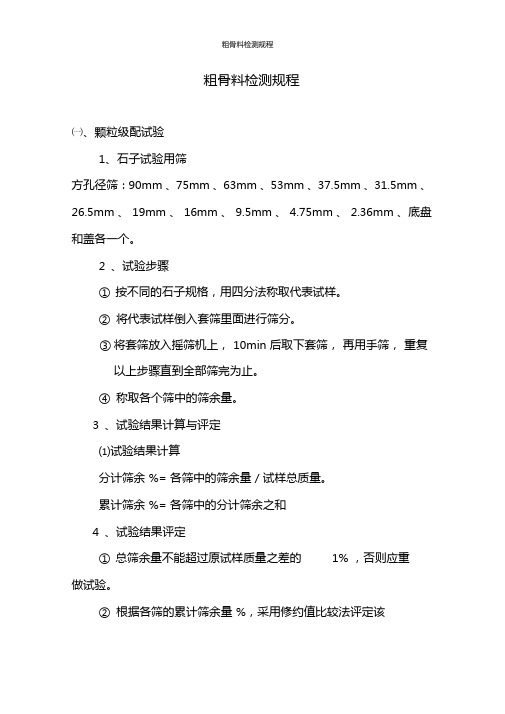 粗骨料检测规程

粗骨料检测规程

㈠、颗粒级配试验

1、石子试验用筛

方孔径筛：90mm 、75mm 、63mm 、53mm 、37.5mm 、31.5mm 、26.5mm 、 19mm 、 16mm 、 9.5mm 、 4.75mm 、 2.36mm 、底盘和盖各一个。

2 、试验步骤

① 按不同的石子规格，用四分法称取代表试样。

② 将代表试样倒入套筛里面进行筛分。

③ 将套筛放入摇筛机上， 10min 后取下套筛， 再用手筛， 重复以上步骤直到全部筛完为止。

④ 称取各个筛中的筛余量。

3 、试验结果计算与评定

⑴试验结果计算

分计筛余 %= 各筛中的筛余量 / 试样总质量。

累计筛余 %= 各筛中的分计筛余之和

4 、试验结果评定

① 总筛余量不能超过原试样质量之差的 1% ，否则应重做试验。

② 根据各筛的累计筛余量 %，采用修约值比较法评定该